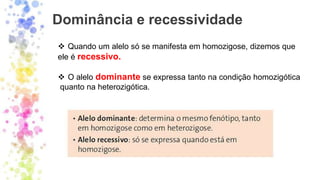 Dominância e recessividade

❖ Quando um alelo só se manifesta em homozigose, dizemos que ele é recessivo.

❖ O alelo dominante se expressa tanto na condição homozigótica quanto na heterozigótica.

• Alelo dominante: determina o mesmo fenótipo, tanto em homozigose como em heterozigose.
• Alelo recessivo: só se expressa quando está em homozigose.